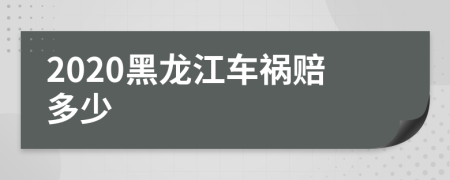 2020黑龙江车祸赔多少